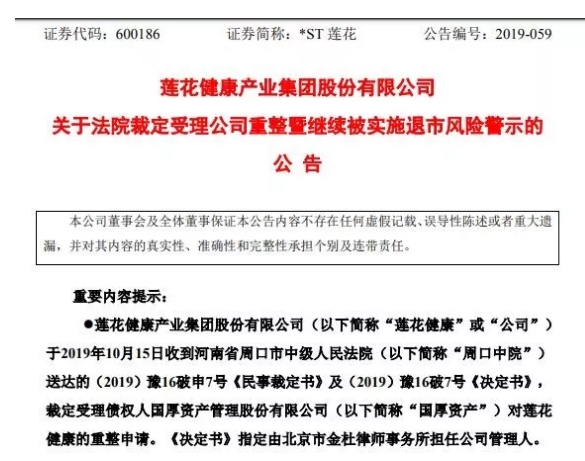 证券代码：600186　　　证券简称：*ST 莲花　　　公告编号：2019-059

莲花健康产业集团股份有限公司
关于法院裁定受理公司重整暨继续被实施退市风险警示的
公　告

本公司董事会及全体董事保证本公告内容不存在任何虚假记载、误导性陈述或者重大遗漏，并对其内容的真实性、准确性和完整性承担个别及连带责任。

重要内容提示：

●莲花健康产业集团股份有限公司（以下简称“莲花健康”或“公司”）于2019年10月15日收到河南省周口市中级人民法院（以下简称“周口中院”）送达的（2019）豫16破申7号《民事裁定书》及（2019）豫16破7号《决定书》，裁定受理债权人国厚资产管理股份有限公司（以下简称“国厚资产”）对莲花健康的重整申请。《决定书》指定由北京市金杜律师事务所担任公司管理人。